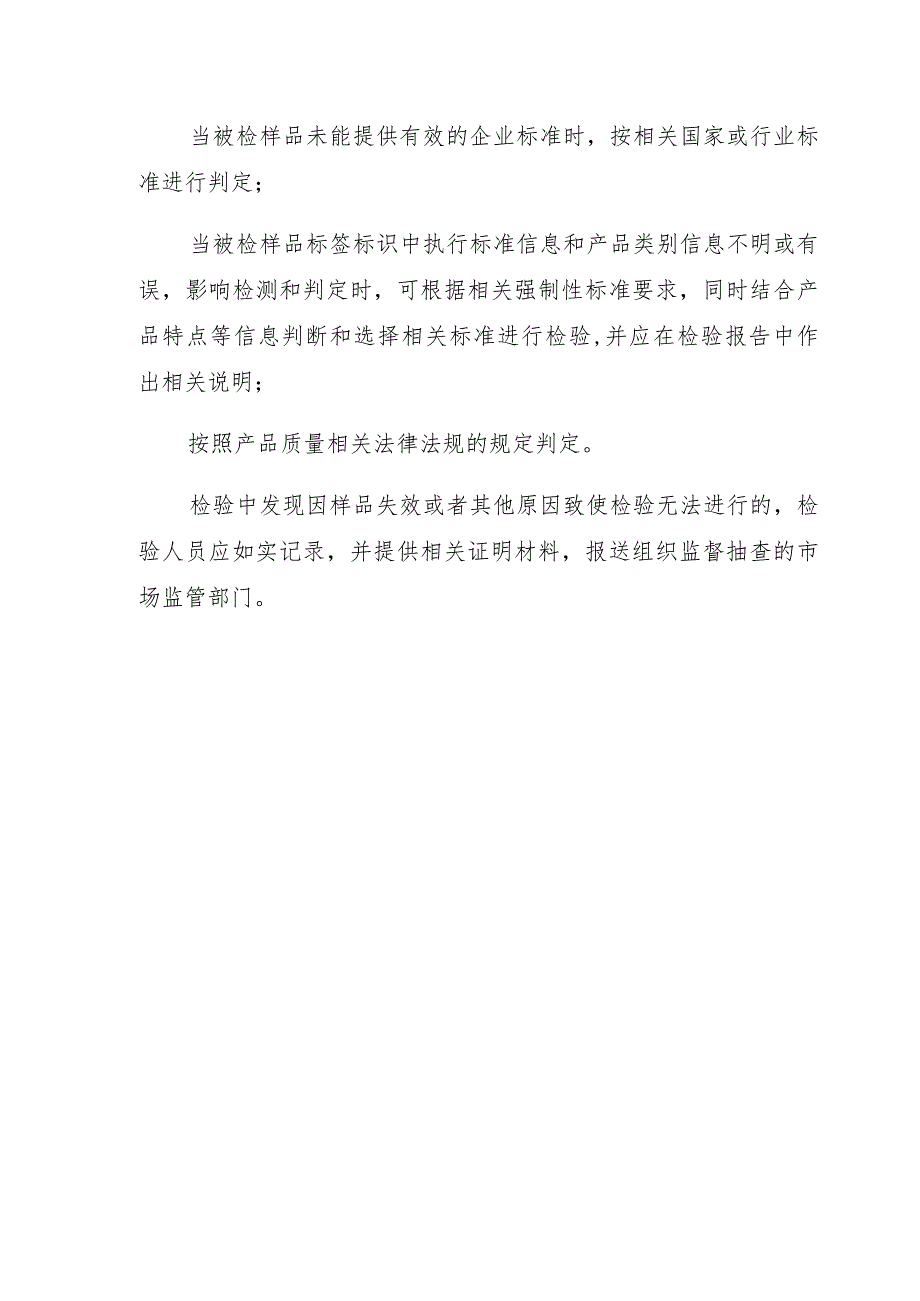 当被检样品未能提供有效的企业标准时，按相关国家或行业标准进行判定；

当被检样品标签标识中执行标准信息和产品类别信息不明或有误，影响检测和判定时，可根据相关强制性标准要求，同时结合产品特点等信息判断和选择相关标准进行检验,并应在检验报告中作出相关说明；

按照产品质量相关法律法规的规定判定。

检验中发现因样品失效或者其他原因致使检验无法进行的，检验人员应如实记录，并提供相关证明材料，报送组织监督抽查的市场监管部门。